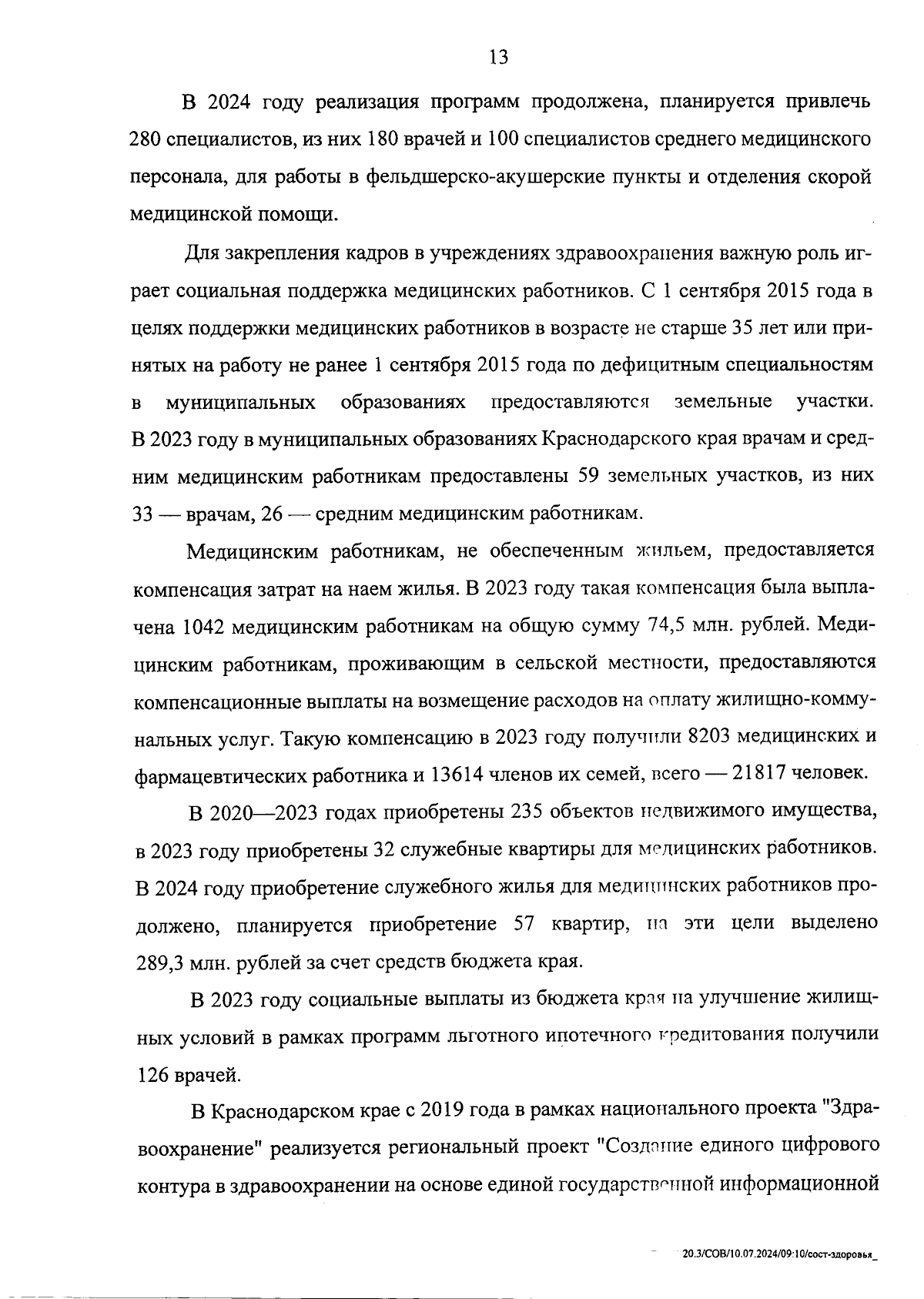 13

В 2024 году реализация программ продолжена, планируется привлечь 280 специалистов, из них 180 врачей и 100 специалистов среднего медицинского персонала, для работы в фельдшерско-акушерские пункты и отделения скорой медицинской помощи.

Для закрепления кадров в учреждениях здравоохранения важную роль играет социальная поддержка медицинских работников. С 1 сентября 2015 года в целях поддержки медицинских работников в возрасте не старше 35 лет или принятых на работу не ранее 1 сентября 2015 года по дефицитным специальностям в муниципальных образованиях предоставляются земельные участки. В 2023 году в муниципальных образованиях Краснодарского края врачам и средним медицинским работникам предоставлены 59 земельных участков, из них 33 — врачам, 26 — средним медицинским работникам.

Медицинским работникам, не обеспеченным жильем, предоставляется компенсация затрат на наем жилья. В 2023 году такая компенсация была выплачена 1042 медицинским работникам на общую сумму 74,5 млн. рублей. Медицинским работникам, проживающим в сельской местности, предоставляются компенсационные выплаты на возмещение расходов на оплату жилищно-коммунальных услуг. Такую компенсацию в 2023 году получили 8203 медицинских и фармацевтических работника и 13614 членов их семей, всего — 21817 человек.

В 2020—2023 годах приобретены 235 объектов недвижимого имущества, в 2023 году приобретены 32 служебные квартиры для медицинских работников. В 2024 году приобретение служебного жилья для медицинских работников продолжено, планируется приобретение 57 квартир, на эти цели выделено 289,3 млн. рублей за счет средств бюджета края.

В 2023 году социальные выплаты из бюджета края на улучшение жилищных условий в рамках программ льготного ипотечного кредитования получили 126 врачей.

В Краснодарском крае с 2019 года в рамках национального проекта "Здравоохранение" реализуется региональный проект "Создание единого цифрового контура в здравоохранении на основе единой государственной информационной

20.3/СОВ/10.07.2024/09:10/сост-здоровья_